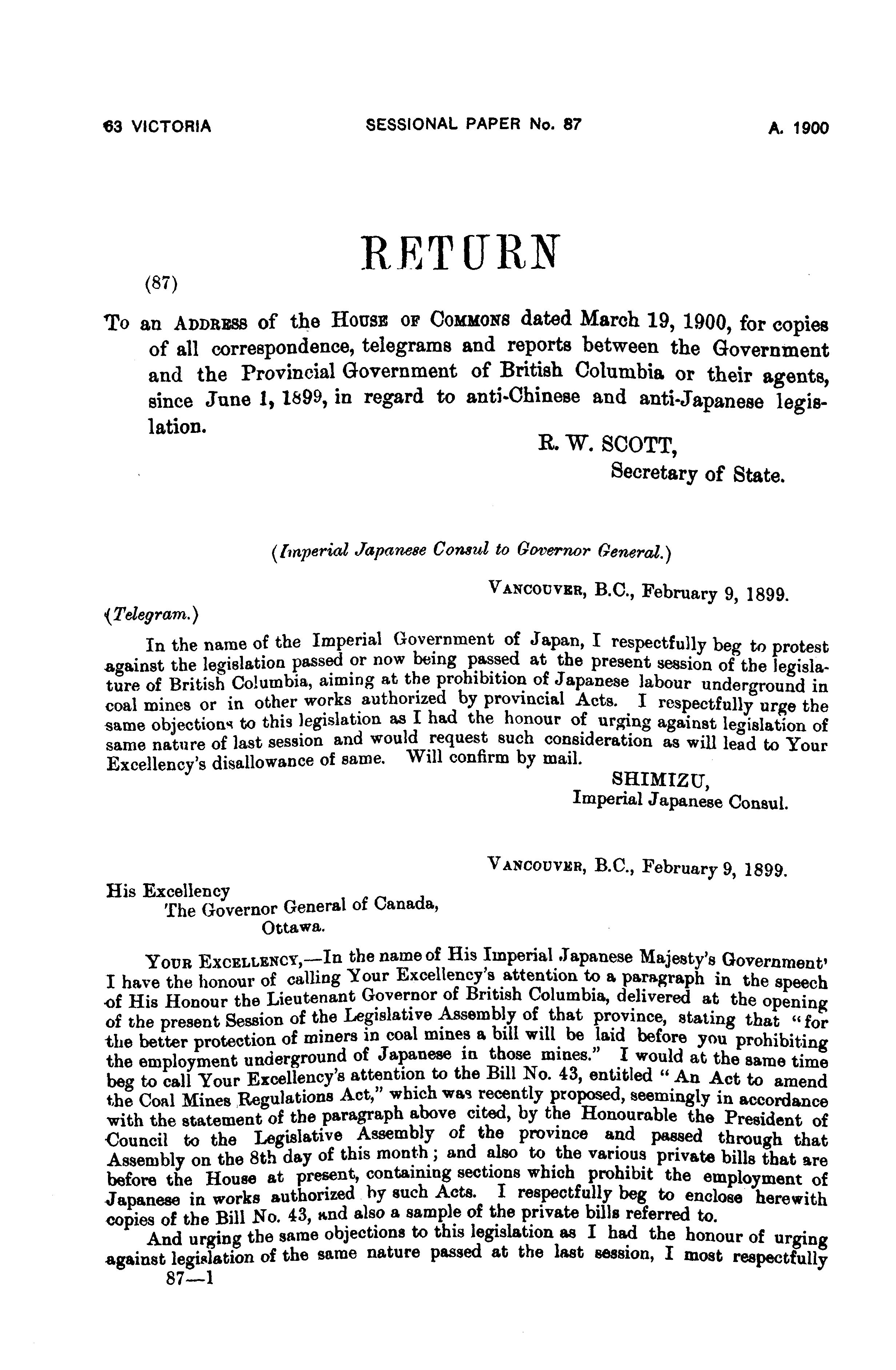 63 VICTORIA SESSIONAL PAPER No. 87 A. 1900

RETURN

(87)

To an ADDRESS of the HOUSE OF COMMONS dated March 19, 1900, for copies of all correspondence, telegrams and reports between the Government and the Provincial Government of British Columbia or their agents, since June 1, 1899, in regard to anti-Chinese and anti-Japanese legislation.

R. W. SCOTT,
Secretary of State.

(Imperial Japanese Consul to Governor General.)

VANCOUVER, B.C., February 9, 1899.

(Telegram.)

In the name of the Imperial Government of Japan, I respectfully beg to protest against the legislation passed or now being passed at the present session of the legislature of British Columbia, aiming at the prohibition of Japanese labour underground in coal mines or in other works authorized by provincial Acts. I respectfully urge the same objections to this legislation as I had the honour of urging against legislation of same nature of last session and would request such consideration as will lead to Your Excellency's disallowance of same. Will confirm by mail.

SHIMIZU,
Imperial Japanese Consul.

VANCOUVER, B.C., February 9, 1899.

His Excellency
The Governor General of Canada,
Ottawa.

YOUR EXCELLENCY,—In the name of His Imperial Japanese Majesty's Government' I have the honour of calling Your Excellency's attention to a paragraph in the speech of His Honour the Lieutenant Governor of British Columbia, delivered at the opening of the present Session of the Legislative Assembly of that province, stating that "for the better protection of miners in coal mines a bill will be laid before you prohibiting the employment underground of Japanese in those mines." I would at the same time beg to call Your Excellency's attention to the Bill No. 43, entitled "An Act to amend the Coal Mines Regulations Act," which was recently proposed, seemingly in accordance with the statement of the paragraph above cited, by the Honourable the President of Council to the Legislative Assembly of the province and passed through that Assembly on the 8th day of this month; and also to the various private bills that are before the House at present, containing sections which prohibit the employment of Japanese in works authorized by such Acts. I respectfully beg to enclose herewith copies of the Bill No. 43, and also a sample of the private bills referred to.

And urging the same objections to this legislation as I had the honour of urging against legislation of the same nature passed at the last session, I most respectfully

87—1